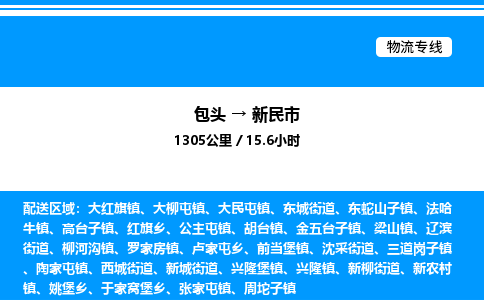 物流专线

包头 → 新民市

1305公里 / 15.6小时

配送区域：大红旗镇、大柳屯镇、大民屯镇、东城街道、东蛇山子镇、法哈牛镇、高台子镇、红旗乡、公主屯镇、胡台镇、金五台子镇、梁山镇、辽滨街道、柳河沟镇、罗家房镇、卢家屯乡、前当堡镇、沈采街道、三道岗子镇、陶家屯镇、西城街道、新城街道、兴隆堡镇、兴隆镇、新柳街道、新农村镇、姚堡乡、于家窝堡乡、张家屯镇、周坨子镇